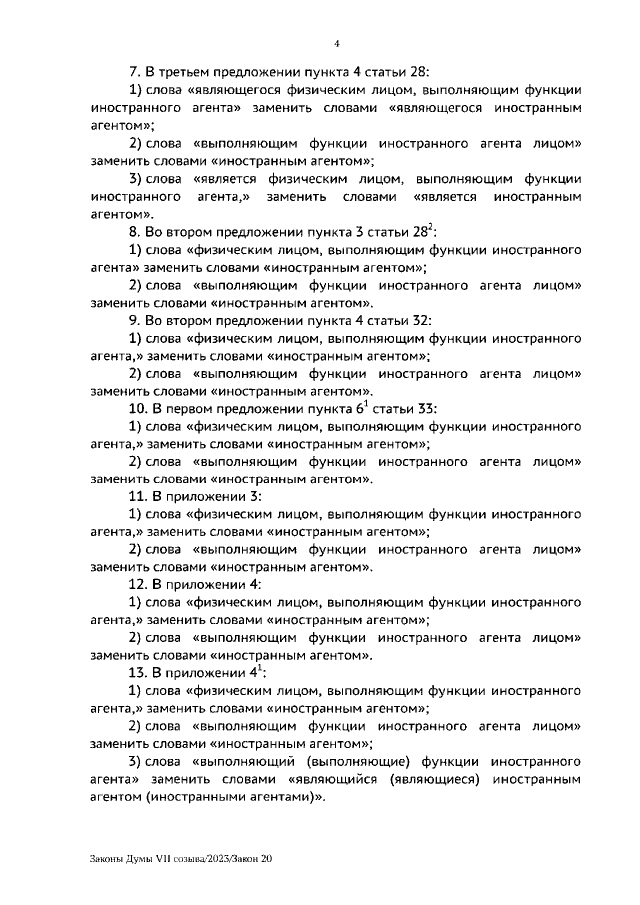 4

7. В третьем предложении пункта 4 статьи 28:

1) слова «являющегося физическим лицом, выполняющим функции иностранного агента» заменить словами «являющегося иностранным агентом»;

2) слова «выполняющим функции иностранного агента лицом» заменить словами «иностранным агентом»;

3) слова «является физическим лицом, выполняющим функции иностранного агента,» заменить словами «является иностранным агентом».

8. Во втором предложении пункта 3 статьи $28^2$:

1) слова «физическим лицом, выполняющим функции иностранного агента» заменить словами «иностранным агентом»;

2) слова «выполняющим функции иностранного агента лицом» заменить словами «иностранным агентом».

9. Во втором предложении пункта 4 статьи 32:

1) слова «физическим лицом, выполняющим функции иностранного агента,» заменить словами «иностранным агентом»;

2) слова «выполняющим функции иностранного агента лицом» заменить словами «иностранным агентом».

10. В первом предложении пункта $6^1$ статьи 33:

1) слова «физическим лицом, выполняющим функции иностранного агента,» заменить словами «иностранным агентом»;

2) слова «выполняющим функции иностранного агента лицом» заменить словами «иностранным агентом».

11. В приложении 3:

1) слова «физическим лицом, выполняющим функции иностранного агента,» заменить словами «иностранным агентом»;

2) слова «выполняющим функции иностранного агента лицом» заменить словами «иностранным агентом».

12. В приложении 4:

1) слова «физическим лицом, выполняющим функции иностранного агента,» заменить словами «иностранным агентом»;

2) слова «выполняющим функции иностранного агента лицом» заменить словами «иностранным агентом».

13. В приложении $4^1$:

1) слова «физическим лицом, выполняющим функции иностранного агента,» заменить словами «иностранным агентом»;

2) слова «выполняющим функции иностранного агента лицом» заменить словами «иностранным агентом»;

3) слова «выполняющий (выполняющие) функции иностранного агента» заменить словами «являющийся (являющиеся) иностранным агентом (иностранными агентами)».

Законы Думы VII созыва/2023/Закон 20